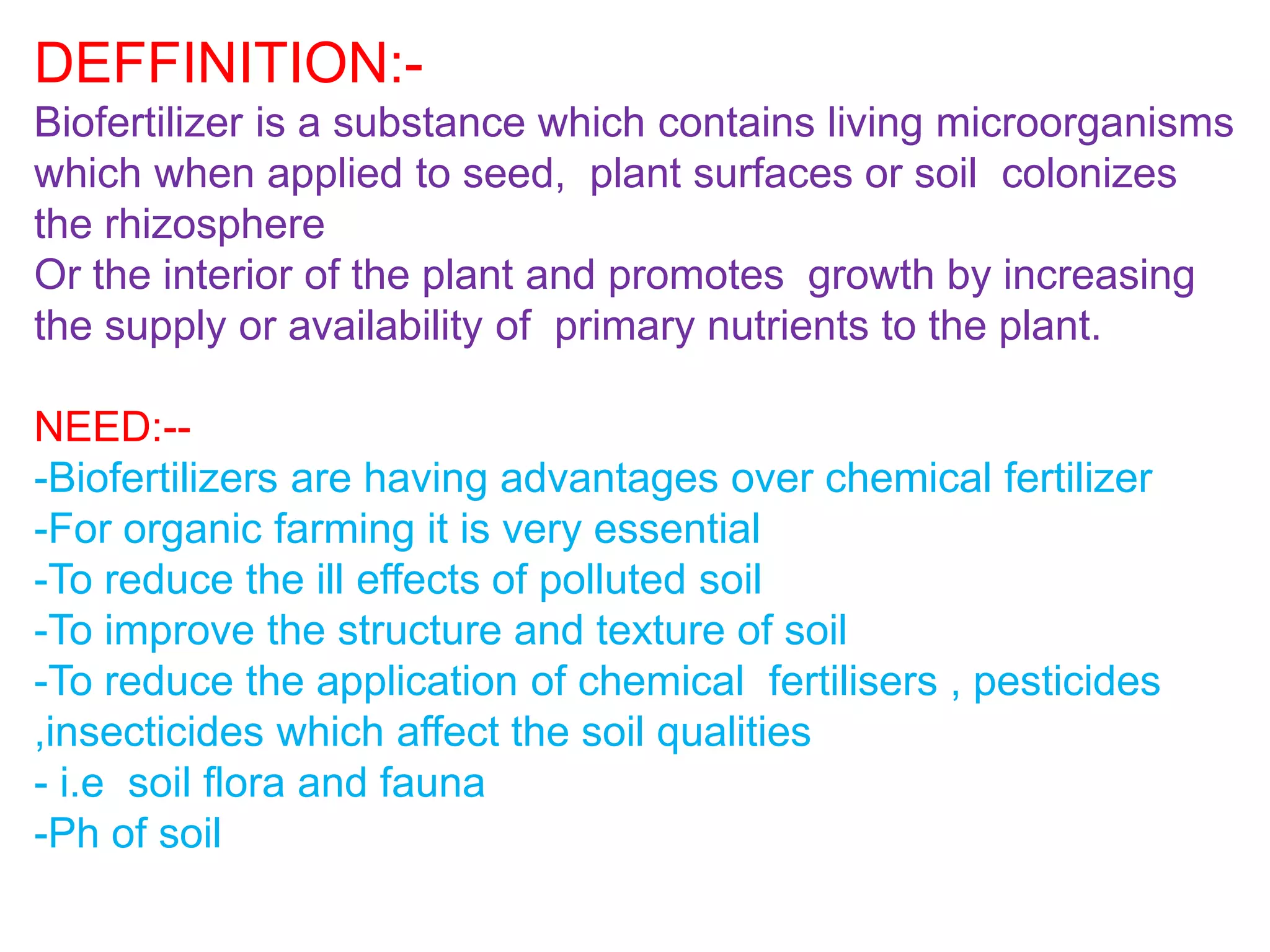 DEFFINITION:-
Biofertilizer is a substance which contains living microorganisms which when applied to seed, plant surfaces or soil colonizes the rhizosphere
Or the interior of the plant and promotes growth by increasing the supply or availability of primary nutrients to the plant.

NEED:--
-Biofertilizers are having advantages over chemical fertilizer
-For organic farming it is very essential
-To reduce the ill effects of polluted soil
-To improve the structure and texture of soil
-To reduce the application of chemical fertilisers , pesticides ,insecticides which affect the soil qualities
- i.e soil flora and fauna
-Ph of soil